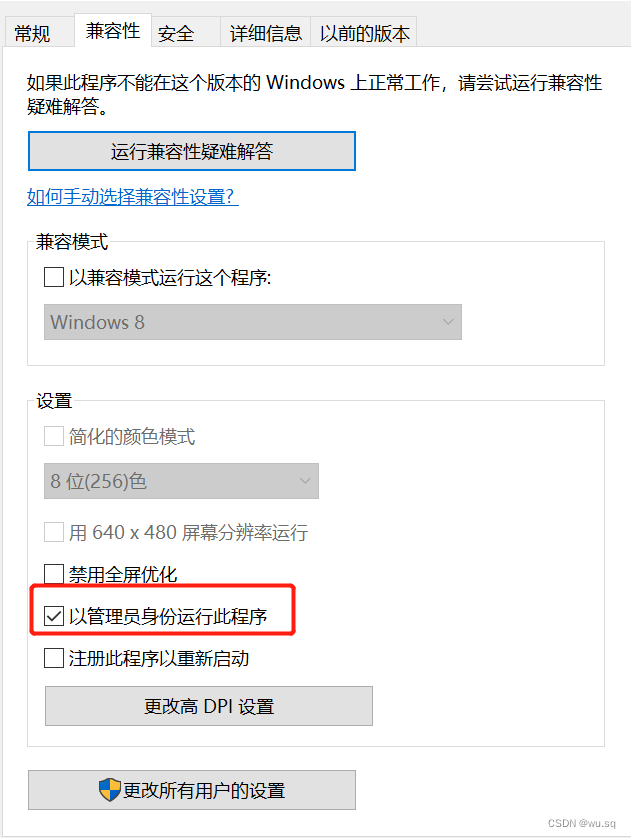 常规 兼容性 安全 详细信息 以前的版本

如果此程序不能在这个版本的 Windows 上正常工作，请尝试运行兼容性疑难解答。

运行兼容性疑难解答

如何手动选择兼容性设置?

兼容模式

以兼容模式运行这个程序:

Windows 8

设置

简化的颜色模式

8 位(256)色

用 640 x 480 屏幕分辨率运行

禁用全屏优化

以管理员身份运行此程序

注册此程序以重新启动

更改高 DPI 设置

更改所有用户的设置

CSDN @wu.sq